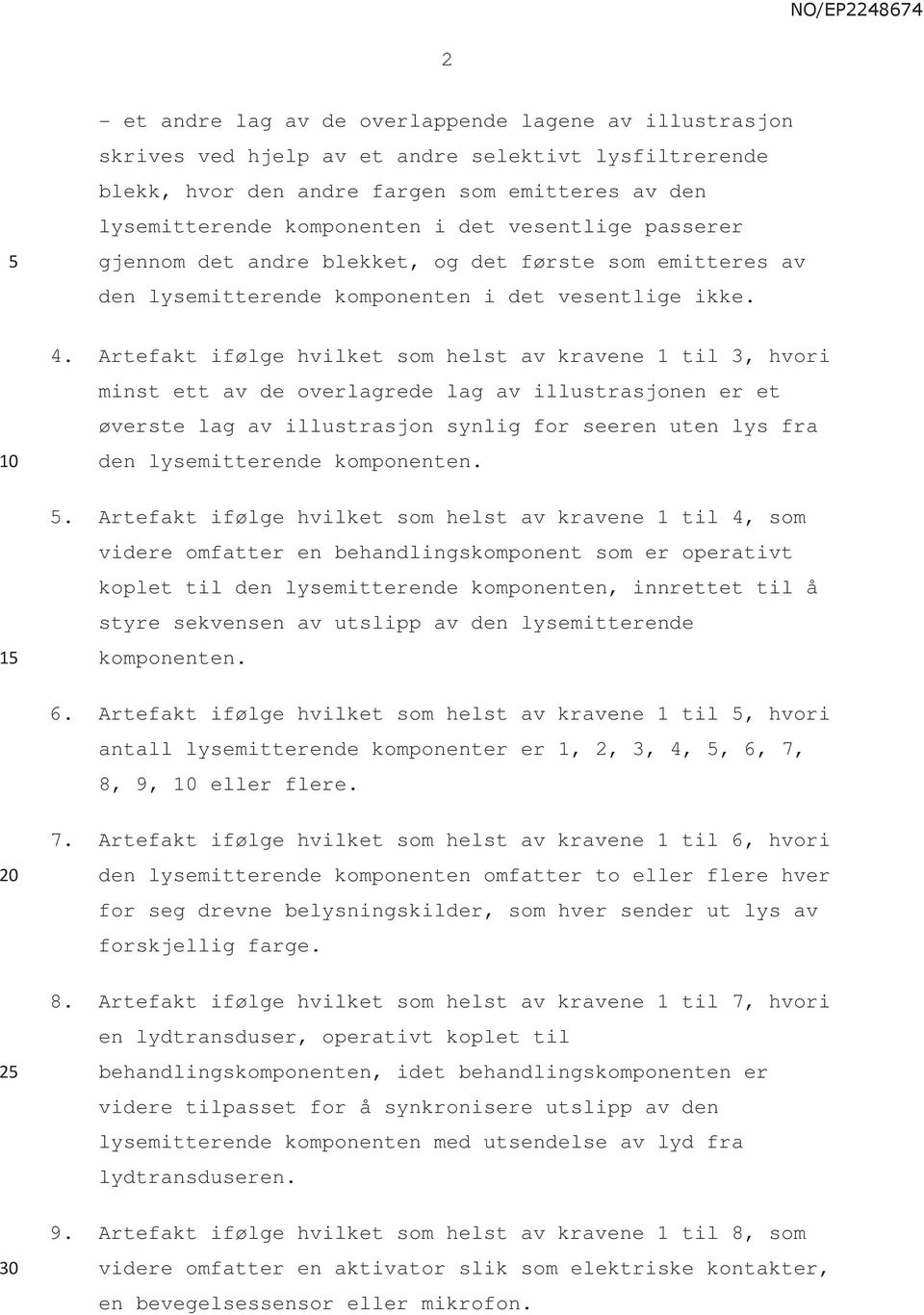 NO/EP2248674

2

– et andre lag av de overlappende lagene av illustrasjon skrives ved hjelp av et andre selektivt lysfiltrerende blekk, hvor den andre fargen som emitteres av den lysemitterende komponenten i det vesentlige passerer gjennom det andre blekket, og det første som emitteres av den lysemitterende komponenten i det vesentlige ikke.

5

4. Artefakt ifølge hvilket som helst av kravene 1 til 3, hvori minst ett av de overlagrede lag av illustrasjonen er et øverste lag av illustrasjon synlig for seeren uten lys fra den lysemitterende komponenten.

10

5. Artefakt ifølge hvilket som helst av kravene 1 til 4, som videre omfatter en behandlingskomponent som er operativt koplet til den lysemitterende komponenten, innrettet til å styre sekvensen av utslipp av den lysemitterende komponenten.

15

6. Artefakt ifølge hvilket som helst av kravene 1 til 5, hvori antall lysemitterende komponenter er 1, 2, 3, 4, 5, 6, 7, 8, 9, 10 eller flere.

7. Artefakt ifølge hvilket som helst av kravene 1 til 6, hvori den lysemitterende komponenten omfatter to eller flere hver for seg drevne belysningskilder, som hver sender ut lys av forskjellig farge.

20

8. Artefakt ifølge hvilket som helst av kravene 1 til 7, hvori en lydtransduser, operativt koplet til behandlingskomponenten, idet behandlingskomponenten er videre tilpasset for å synkronisere utslipp av den lysemitterende komponenten med utsendelse av lyd fra lydtransduseren.

25

9. Artefakt ifølge hvilket som helst av kravene 1 til 8, som videre omfatter en aktivator slik som elektriske kontakter, en bevegelsessensor eller mikrofon.

30